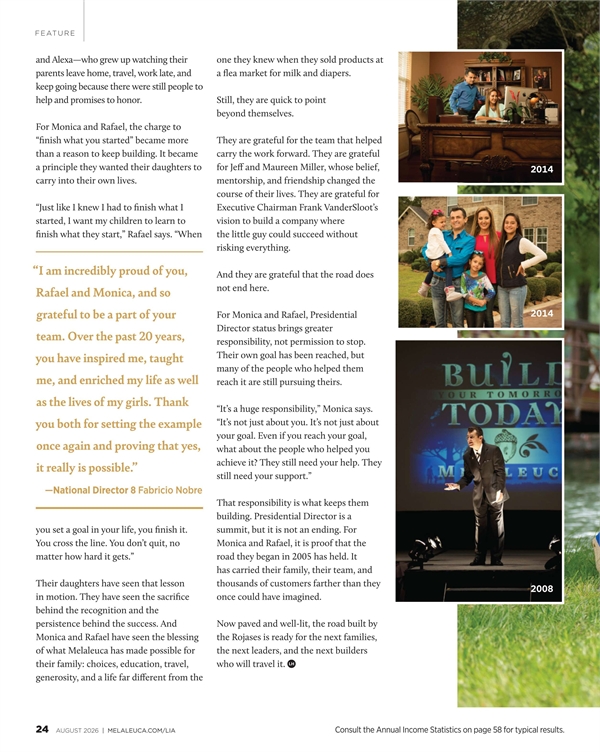 FEATURE

and Alexa—who grew up watching their parents leave home, travel, work late, and keep going because there were still people to help and promises to honor.

For Monica and Rafael, the charge to "finish what you started" became more than a reason to keep building. It became a principle they wanted their daughters to carry into their own lives.

"Just like I knew I had to finish what I started, I want my children to learn to finish what they start," Rafael says. "When

"I am incredibly proud of you, Rafael and Monica, and so grateful to be a part of your team. Over the past 20 years, you have inspired me, taught me, and enriched my life as well as the lives of my girls. Thank you both for setting the example once again and proving that yes, it really is possible."

—National Director 8 Fabricio Nobre

you set a goal in your life, you finish it. You cross the line. You don't quit, no matter how hard it gets."

Their daughters have seen that lesson in motion. They have seen the sacrifice behind the recognition and the persistence behind the success. And Monica and Rafael have seen the blessing of what Melaleuca has made possible for their family: choices, education, travel, generosity, and a life far different from the one they knew when they sold products at a flea market for milk and diapers.

Still, they are quick to point beyond themselves.

They are grateful for the team that helped carry the work forward. They are grateful for Jeff and Maureen Miller, whose belief, mentorship, and friendship changed the course of their lives. They are grateful for Executive Chairman Frank VanderSloot's vision to build a company where the little guy could succeed without risking everything.

And they are grateful that the road does not end here.

For Monica and Rafael, Presidential Director status brings greater responsibility, not permission to stop. Their own goal has been reached, but many of the people who helped them reach it are still pursuing theirs.

"It's a huge responsibility," Monica says. "It's not just about you. It's not just about your goal. Even if you reach your goal, what about the people who helped you achieve it? They still need your help. They still need your support."

That responsibility is what keeps them building. Presidential Director is a summit, but it is not an ending. For Monica and Rafael, it is proof that the road they began in 2005 has held. It has carried their family, their team, and thousands of customers farther than they once could have imagined.

Now paved and well-lit, the road built by the Rojases is ready for the next families, the next leaders, and the next builders who will travel it.

2014

2014

BUILD YOUR TOMORROW TODAY MELALEUCA

2008

24 AUGUST 2026 | MELALEUCA.COM/LIA

Consult the Annual Income Statistics on page 58 for typical results.